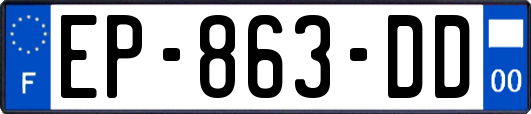 F
EP-863-DD
00